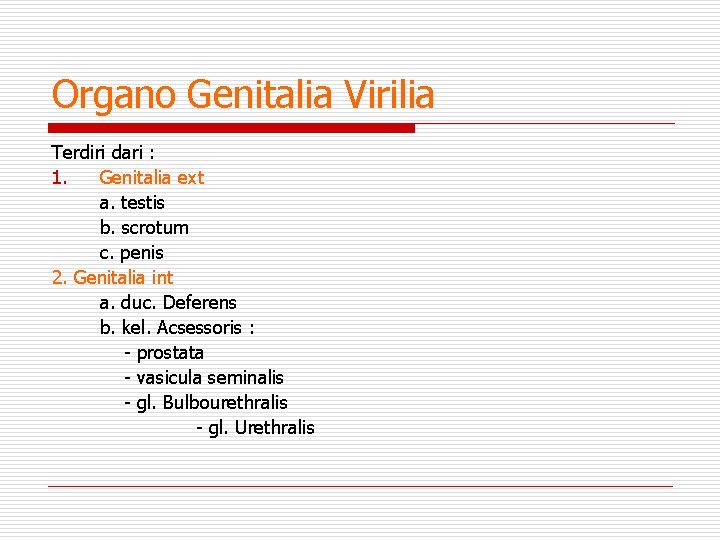 Organo Genitalia Virilia

Terdiri dari :
1. Genitalia ext
a. testis
b. scrotum
c. penis
2. Genitalia int
a. duc. Deferens
b. kel. Acsessoris :
- prostata
- vasicula seminalis
- gl. Bulbourethralis
- gl. Urethralis